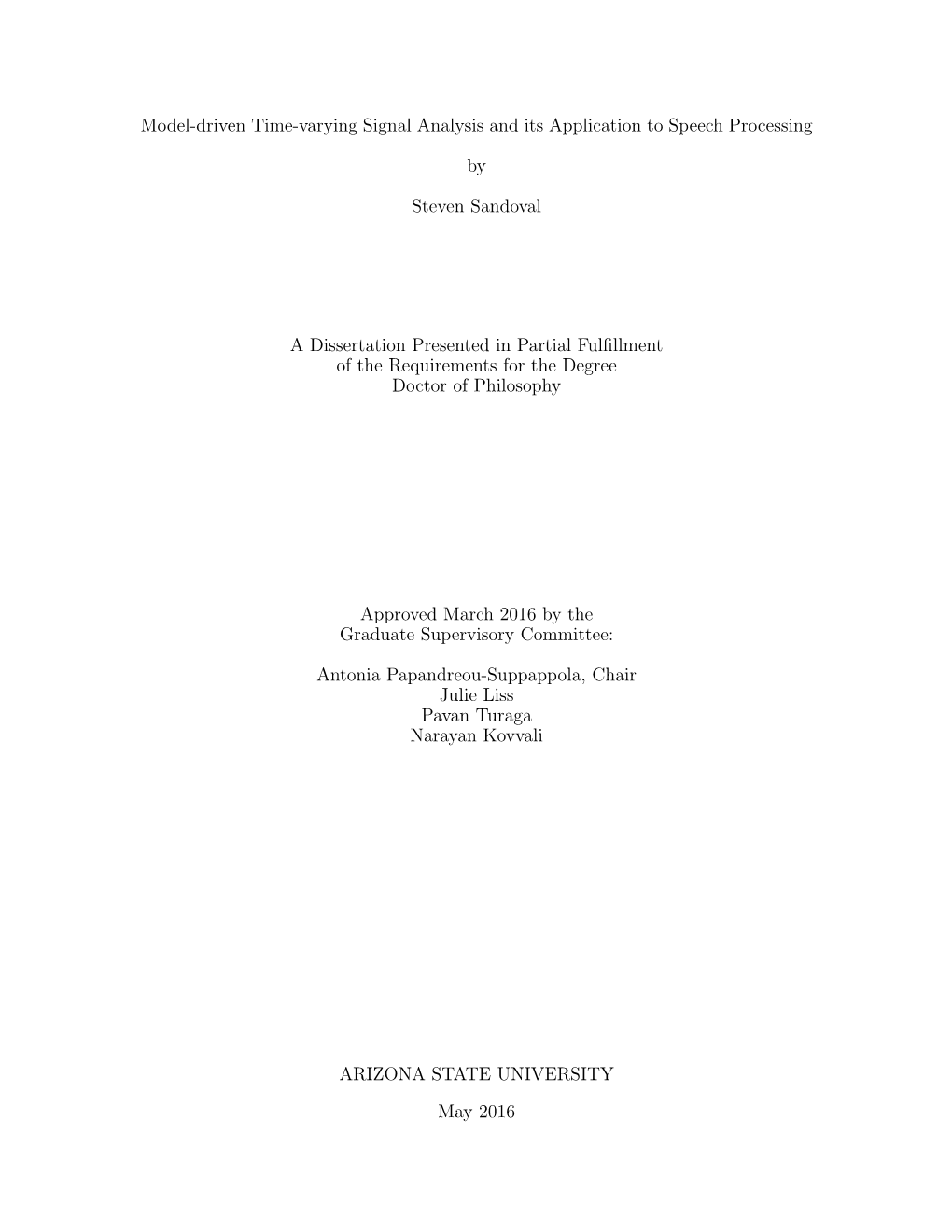 Model-driven Time-varying Signal Analysis and its Application to Speech Processing

by

Steven Sandoval

A Dissertation Presented in Partial Fulfillment
of the Requirements for the Degree
Doctor of Philosophy

Approved March 2016 by the
Graduate Supervisory Committee:

Antonia Papandreou-Suppappola, Chair
Julie Liss
Pavan Turaga
Narayan Kovvali

ARIZONA STATE UNIVERSITY

May 2016